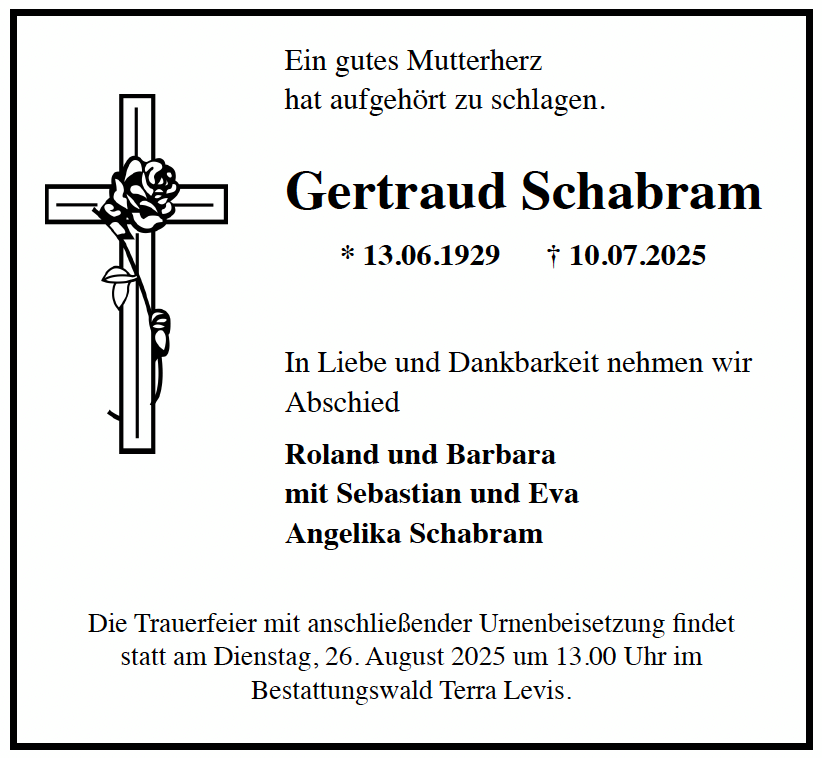 Ein gutes Mutterherz
hat aufgehört zu schlagen.

Gertraud Schabram

* 13.06.1929 † 10.07.2025

In Liebe und Dankbarkeit nehmen wir Abschied

Roland und Barbara
mit Sebastian und Eva
Angelika Schabram

Die Trauerfeier mit anschließender Urnenbeisetzung findet statt am Dienstag, 26. August 2025 um 13.00 Uhr im Bestattungswald Terra Levis.